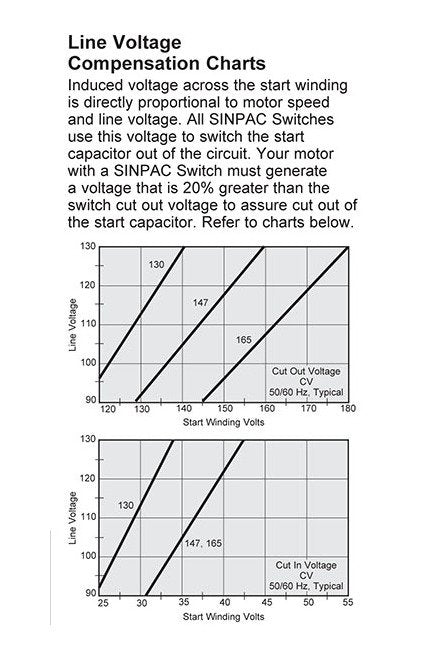 Line Voltage
Compensation Charts

Induced voltage across the start winding is directly proportional to motor speed and line voltage. All SINPAC Switches use this voltage to switch the start capacitor out of the circuit. Your motor with a SINPAC Switch must generate a voltage that is 20% greater than the switch cut out voltage to assure cut out of the start capacitor. Refer to charts below.

130
120
110
100
90
Line Voltage
130
147
165
Cut Out Voltage
CV
50/60 Hz, Typical
120 130 140 150 160 170 180
Start Winding Volts

130
120
110
100
90
Line Voltage
130
147, 165
Cut In Voltage
CV
50/60 Hz, Typical
25 30 35 40 45 50 55
Start Winding Volts